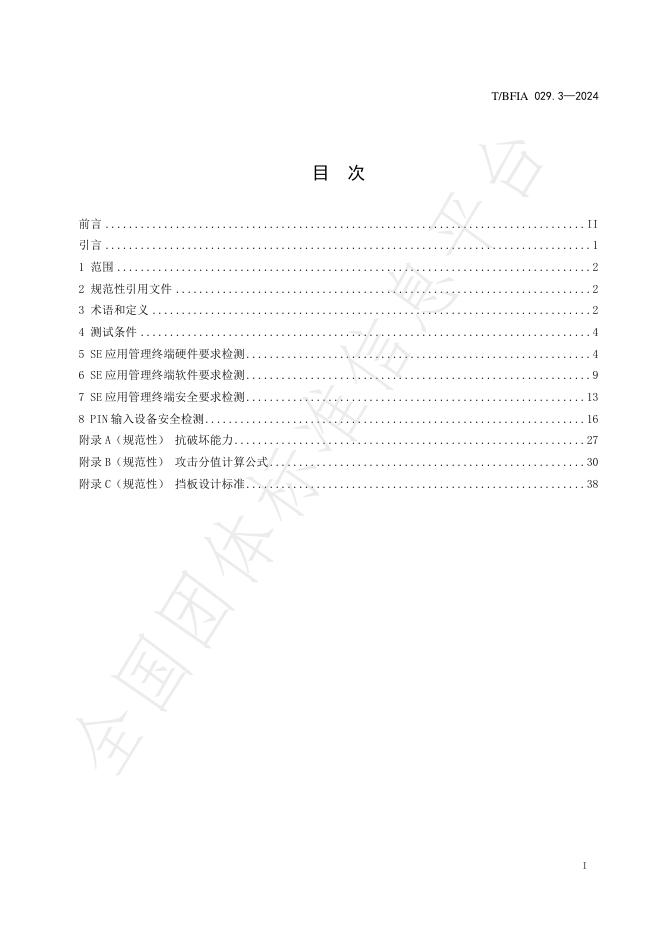 T/BFIA 029.3—2024

目 次

前言 II
引言 1
1 范围 2
2 规范性引用文件 2
3 术语和定义 2
4 测试条件 4
5 SE应用管理终端硬件要求检测 4
6 SE应用管理终端软件要求检测 9
7 SE应用管理终端安全要求检测 13
8 PIN输入设备安全检测 16
附录A（规范性） 抗破坏能力 27
附录B（规范性） 攻击分值计算公式 30
附录C（规范性） 挡板设计标准 38

I

全国团体标准信息平台